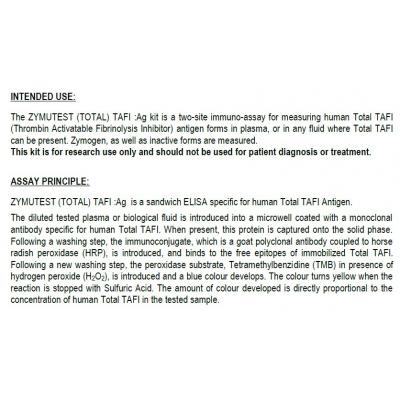 INTENDED USE:

The ZYMUTEST (TOTAL) TAFI :Ag kit is a two-site immuno-assay for measuring human Total TAFI (Thrombin Activatable Fibrinolysis Inhibitor) antigen forms in plasma, or in any fluid where Total TAFI can be present. Zymogen, as well as inactive forms are measured.
This kit is for research use only and should not be used for patient diagnosis or treatment.

ASSAY PRINCIPLE:

ZYMUTEST (TOTAL) TAFI :Ag is a sandwich ELISA specific for human Total TAFI Antigen.

The diluted tested plasma or biological fluid is introduced into a microwell coated with a monoclonal antibody specific for human Total TAFI. When present, this protein is captured onto the solid phase. Following a washing step, the immunoconjugate, which is a goat polyclonal antibody coupled to horse radish peroxidase (HRP), is introduced, and binds to the free epitopes of immobilized Total TAFI. Following a new washing step, the peroxidase substrate, Tetramethylbenzidine (TMB) in presence of hydrogen peroxide ($H_2O_2$), is introduced and a blue colour develops. The colour turns yellow when the reaction is stopped with Sulfuric Acid. The amount of colour developed is directly proportional to the concentration of human Total TAFI in the tested sample.